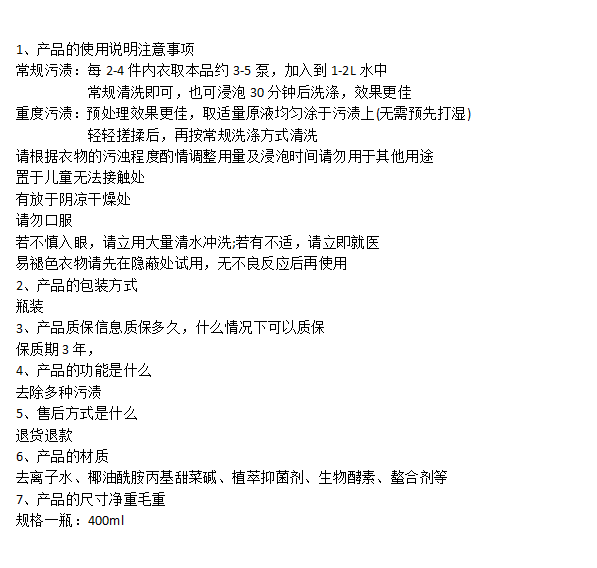 1、产品的使用说明注意事项
常规污渍：每 2-4 件内衣取本品约 3-5 泵，加入到 1-2L 水中
常规清洗即可，也可浸泡 30 分钟后洗涤，效果更佳
重度污渍：预处理效果更佳，取适量原液均匀涂于污渍上(无需预先打湿)
轻轻搓揉后，再按常规洗涤方式清洗
请根据衣物的污浊程度酌情调整用量及浸泡时间请勿用于其他用途
置于儿童无法接触处
有放于阴凉干燥处
请勿口服
若不慎入眼，请立用大量清水冲洗;若有不适，请立即就医
易褪色衣物请先在隐蔽处试用，无不良反应后再使用
2、产品的包装方式
瓶装
3、产品质保信息质保多久，什么情况下可以质保
保质期 3 年，
4、产品的功能是什么
去除多种污渍
5、售后方式是什么
退货退款
6、产品的材质
去离子水、椰油酰胺丙基甜菜碱、植萃抑菌剂、生物酵素、螯合剂等
7、产品的尺寸净重毛重
规格一瓶：400ml